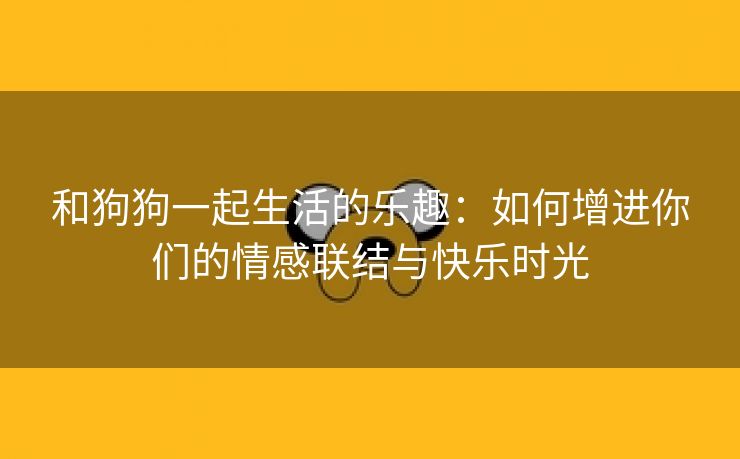 和狗狗一起生活的乐趣：如何增进你们的情感联结与快乐时光